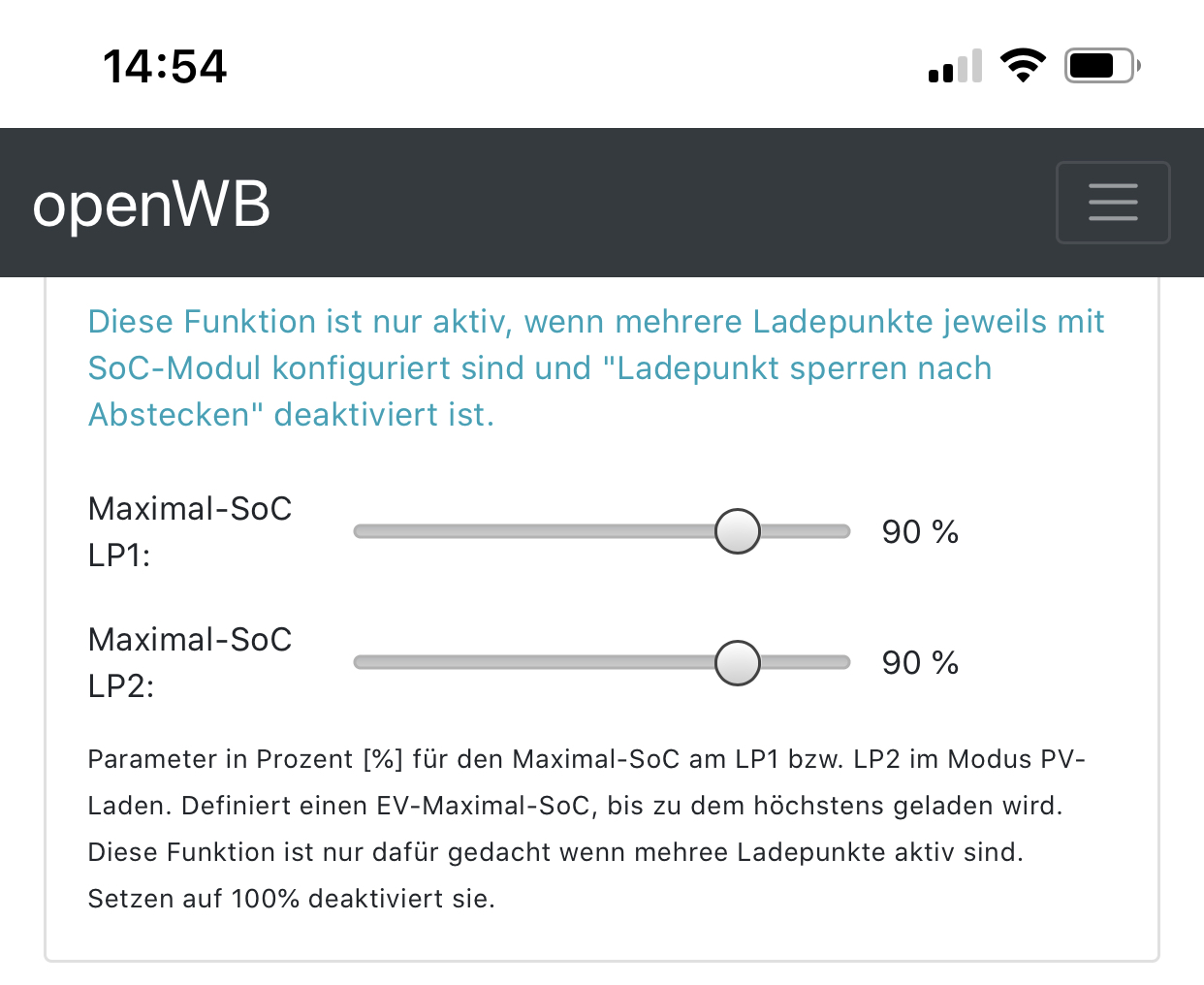 14:54

openWB

Diese Funktion ist nur aktiv, wenn mehrere Ladepunkte jeweils mit SoC-Modul konfiguriert sind und "Ladepunkt sperren nach Abstecken" deaktiviert ist.

Maximal-SoC LP1: 90 %

Maximal-SoC LP2: 90 %

Parameter in Prozent [%] für den Maximal-SoC am LP1 bzw. LP2 im Modus PV-Laden. Definiert einen EV-Maximal-SoC, bis zu dem höchstens geladen wird. Diese Funktion ist nur dafür gedacht wenn mehree Ladepunkte aktiv sind. Setzen auf 100% deaktiviert sie.